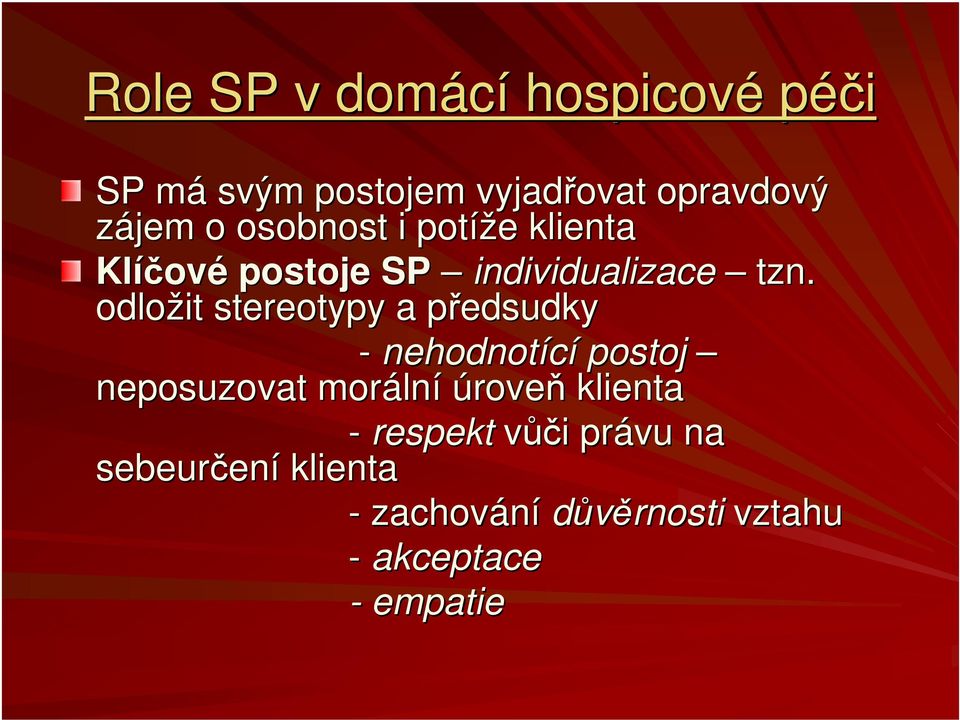 Role SP v domácí hospicové péči

SP má svým postojem vyjadřovat opravdový zájem o osobnost i potíže klienta

Klíčové postoje SP – individualizace – tzn. odložit stereotypy a předsudky

- nehodnotící postoj – neposuzovat morální úroveň klienta

- respekt vůči právu na sebeurčení klienta

- zachování důvěrnosti vztahu

- akceptace

- empatie